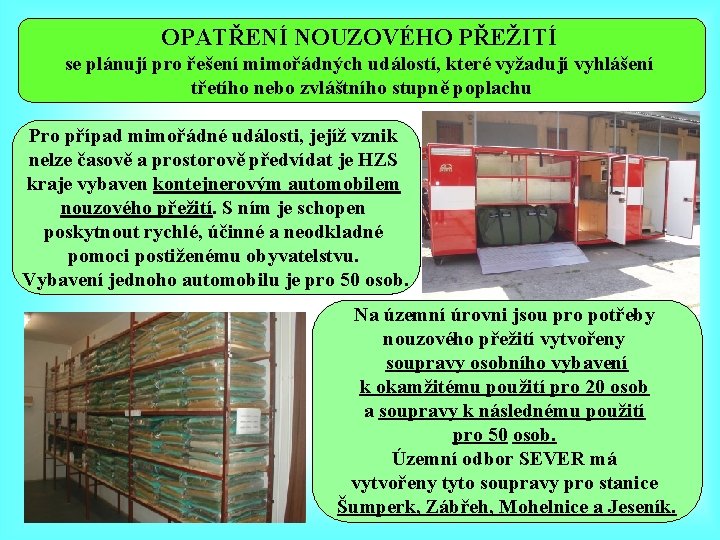 OPATŘENÍ NOUZOVÉHO PŘEŽITÍ
se plánují pro řešení mimořádných událostí, které vyžadují vyhlášení třetího nebo zvláštního stupně poplachu

Pro případ mimořádné události, jejíž vznik nelze časově a prostorově předvídat je HZS kraje vybaven kontejnerovým automobilem nouzového přežití. S ním je schopen poskytnout rychlé, účinné a neodkladné pomoci postiženému obyvatelstvu. Vybavení jednoho automobilu je pro 50 osob.

Na územní úrovni jsou pro potřeby nouzového přežití vytvořeny soupravy osobního vybavení k okamžitému použití pro 20 osob a soupravy k následnému použití pro 50 osob.
Územní odbor SEVER má vytvořeny tyto soupravy pro stanice Šumperk, Zábřeh, Mohelnice a Jeseník.